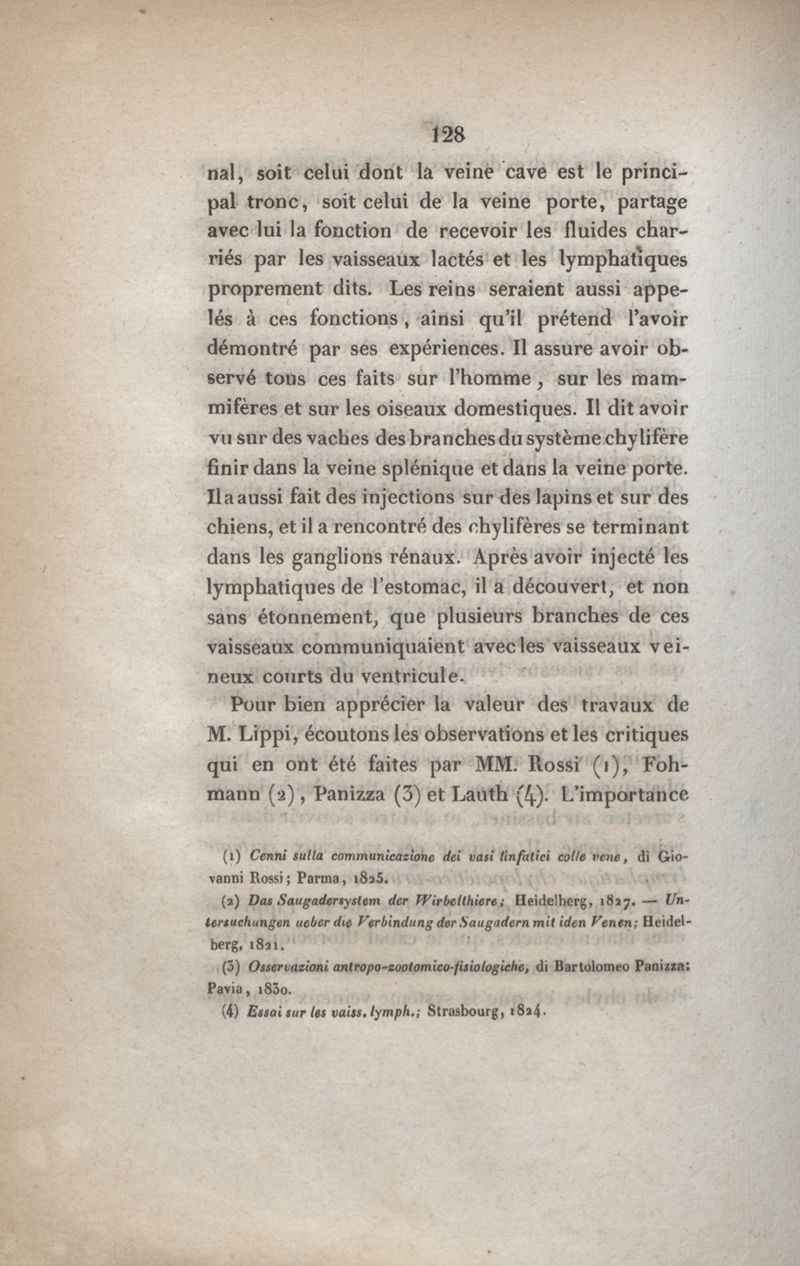 128

nal, soit celui dont la veine cave est le principal tronc, soit celui de la veine porte, partage avec lui la fonction de recevoir les fluides charriés par les vaisseaux lactés et les lymphatiques proprement dits. Les reins seraient aussi appelés à ces fonctions, ainsi qu'il prétend l'avoir démontré par ses expériences. Il assure avoir observé tous ces faits sur l'homme, sur les mammifères et sur les oiseaux domestiques. Il dit avoir vu sur des vaches des branches du système chylifère finir dans la veine splénique et dans la veine porte. Il a aussi fait des injections sur des lapins et sur des chiens, et il a rencontré des chylifères se terminant dans les ganglions rénaux. Après avoir injecté les lymphatiques de l'estomac, il a découvert, et non sans étonnement, que plusieurs branches de ces vaisseaux communiquaient avec les vaisseaux veineux courts du ventricule.

Pour bien apprécier la valeur des travaux de M. Lippi, écoutons les observations et les critiques qui en ont été faites par MM. Rossi (1), Fohmann (2), Panizza (3) et Lauth (4). L'importance

(1) Cenni sulla communicazione dei vasi linfatici colle vene, di Giovanni Rossi; Parma, 1825.

(2) Das Saugadersystem der Wirbelthiere; Heidelberg, 1827. — Untersuchungen ueber die Verbindung der Saugadern mit iden Venen; Heidelberg, 1821.

(3) Osservazioni antropo-zootomico-fisiologiche, di Bartolomeo Panizza; Pavia, 1830.

(4) Essai sur les vaiss. lymph.; Strasbourg, 1824.